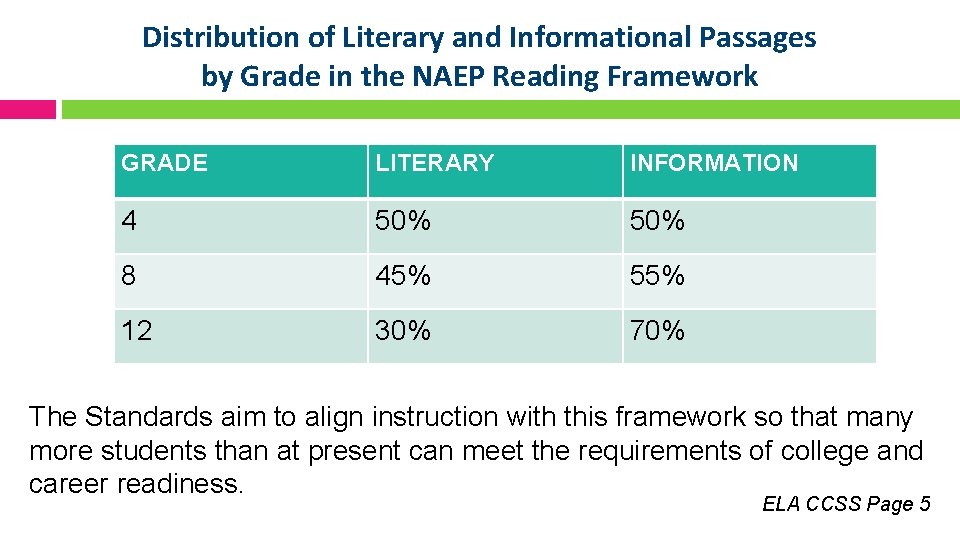 Distribution of Literary and Informational Passages by Grade in the NAEP Reading Framework

| GRADE | LITERARY | INFORMATION |
|---|---|---|
| 4 | 50% | 50% |
| 8 | 45% | 55% |
| 12 | 30% | 70% |

The Standards aim to align instruction with this framework so that many more students than at present can meet the requirements of college and career readiness.

ELA CCSS Page 5